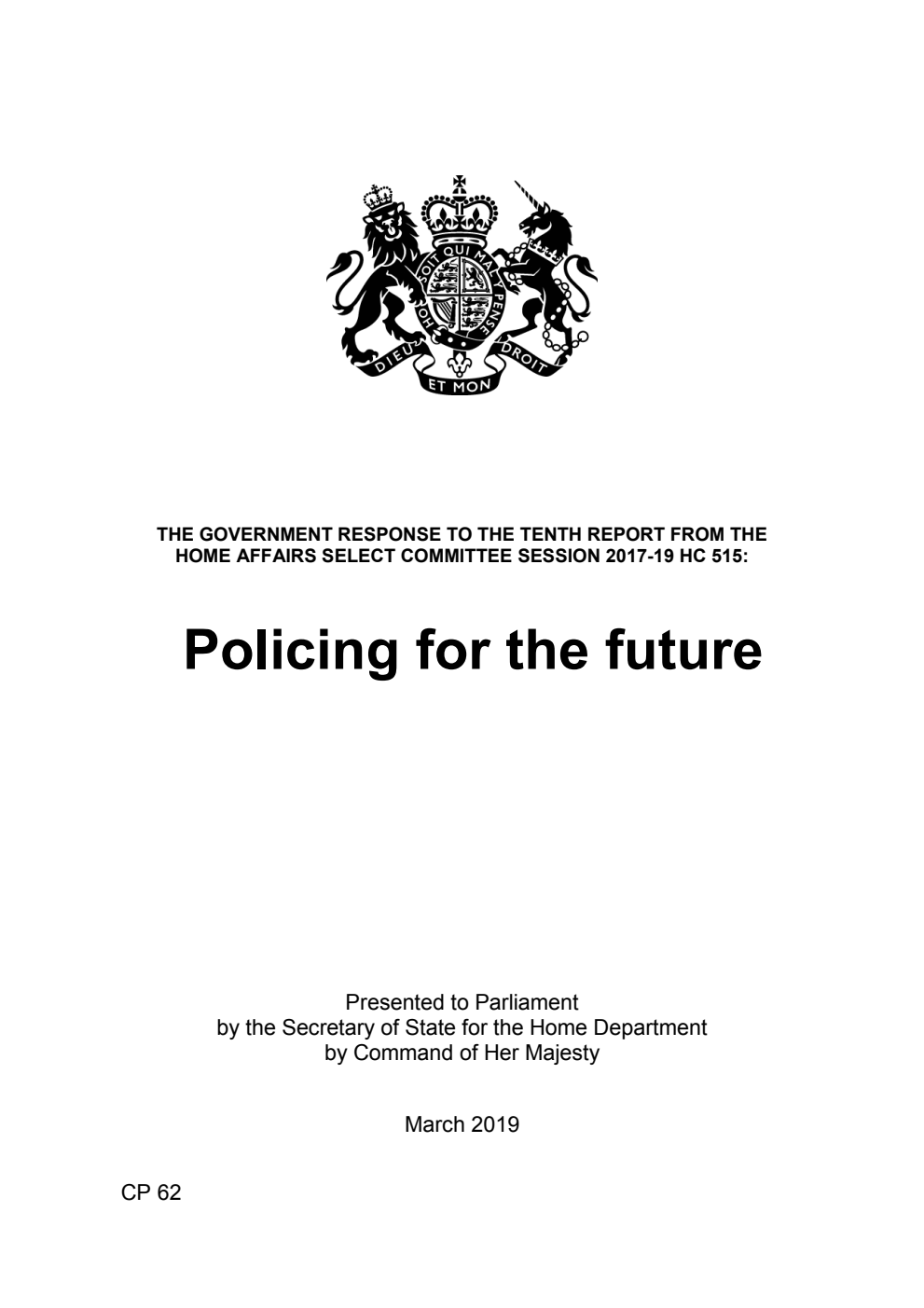 HONI SOIT QUI MAL Y PENSE

DIEU ET MON DROIT

THE GOVERNMENT RESPONSE TO THE TENTH REPORT FROM THE HOME AFFAIRS SELECT COMMITTEE SESSION 2017-19 HC 515:

Policing for the future

Presented to Parliament
by the Secretary of State for the Home Department
by Command of Her Majesty

March 2019

CP 62